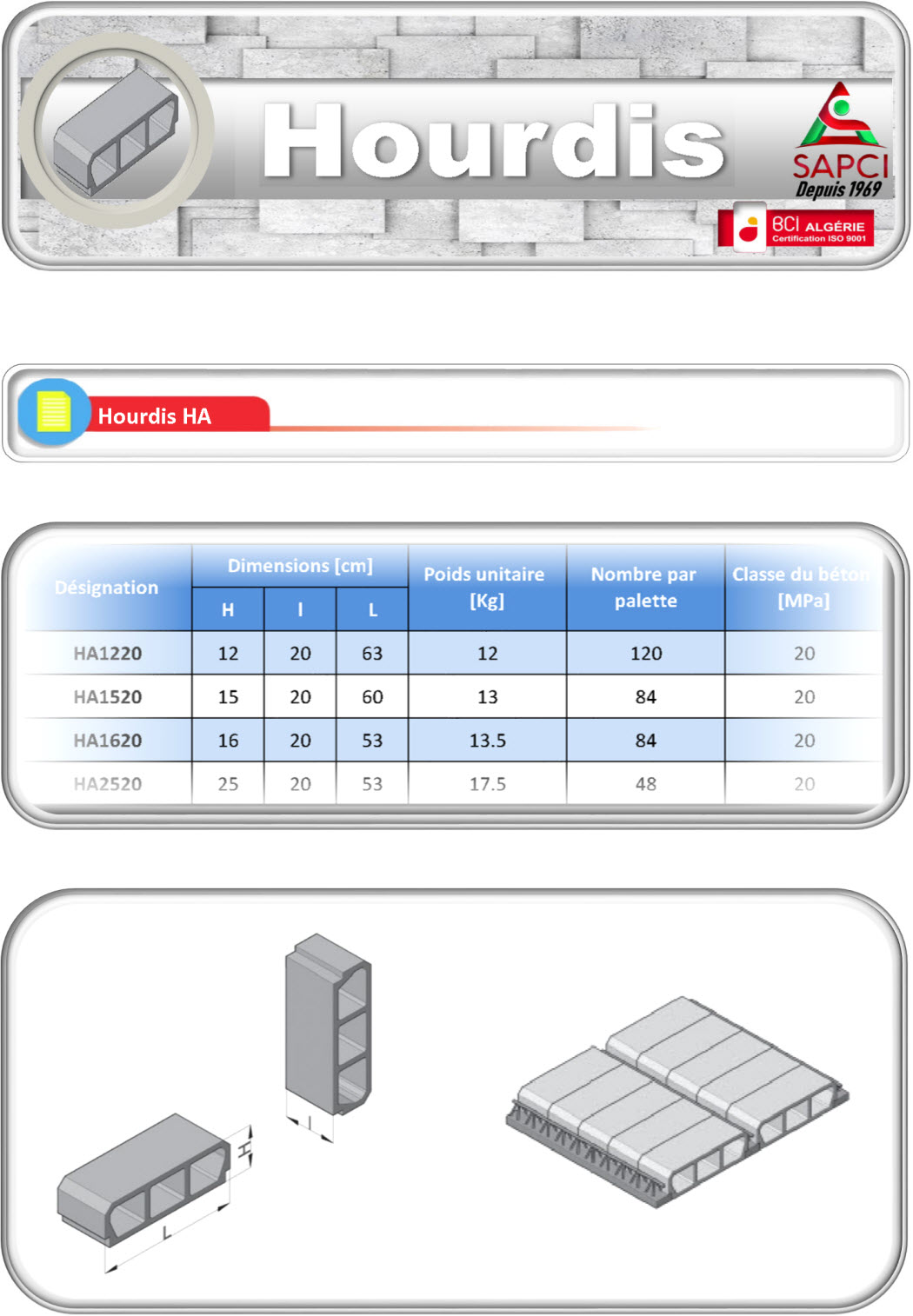 Hourdis

SAPCI
Depuis 1969

BCI ALGÉRIE
Certification ISO 9001

Hourdis HA

| Désignation | Dimensions [cm] H | Dimensions [cm] l | Dimensions [cm] L | Poids unitaire [Kg] | Nombre par palette | Classe du béton [MPa] |
|---|---|---|---|---|---|---|
| HA1220 | 12 | 20 | 63 | 12 | 120 | 20 |
| HA1520 | 15 | 20 | 60 | 13 | 84 | 20 |
| HA1620 | 16 | 20 | 53 | 13.5 | 84 | 20 |
| HA2520 | 25 | 20 | 53 | 17.5 | 48 | 20 |

l

H

L